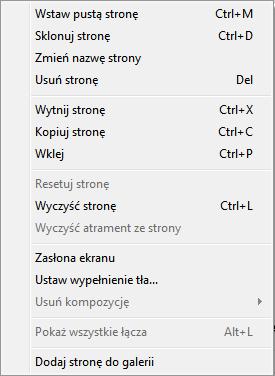 Wstaw pustą stronę Ctrl+M
Sklonuj stronę Ctrl+D
Zmień nazwę strony
Usuń stronę Del

Wytnij stronę Ctrl+X
Kopiuj stronę Ctrl+C
Wklej Ctrl+P

Resetuj stronę
Wyczyść stronę Ctrl+L
Wyczyść atrament ze strony

Zasłona ekranu
Ustaw wypełnienie tła...
Usuń kompozycję

Pokaż wszystkie łącza Alt+L

Dodaj stronę do galerii